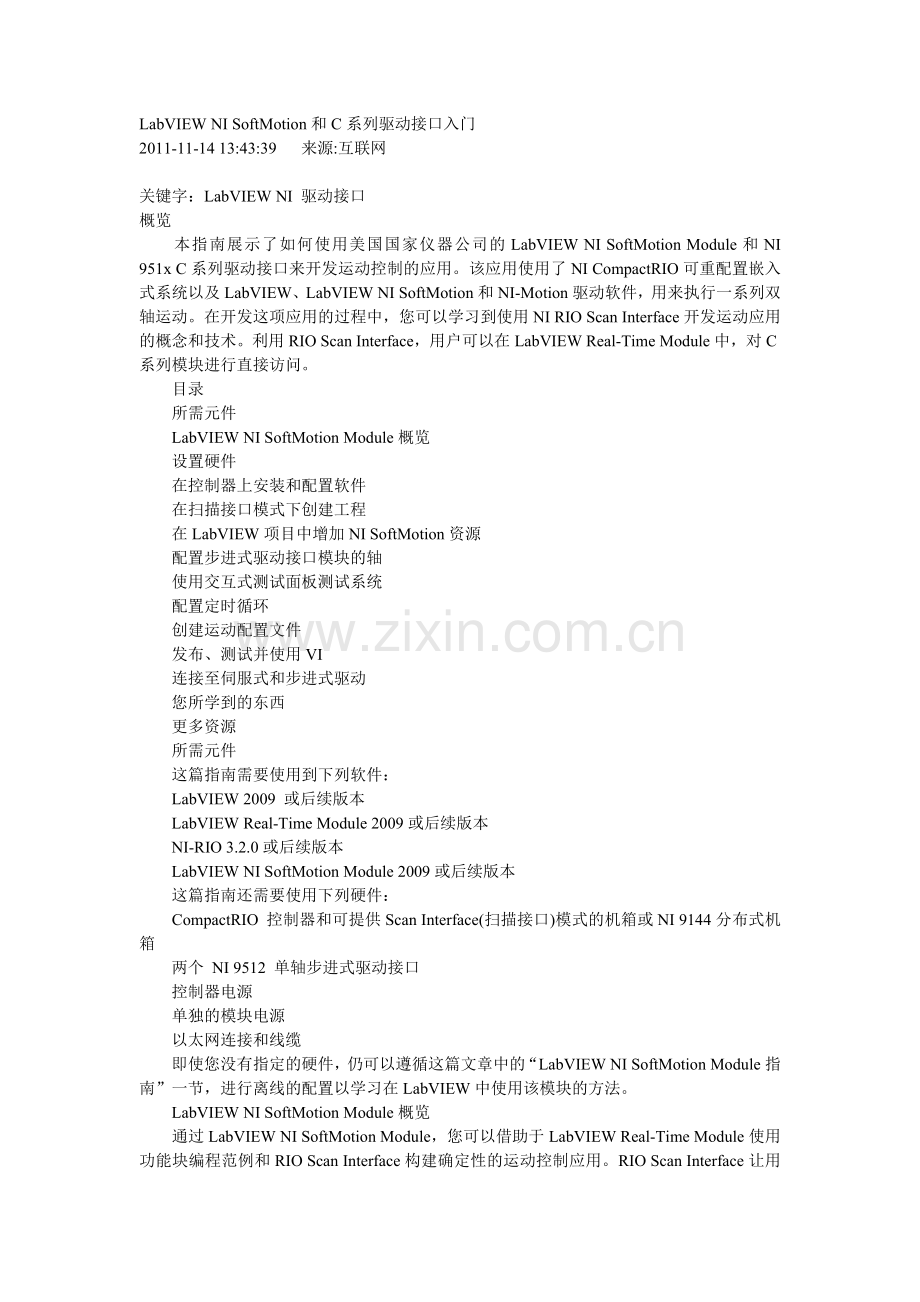 LabVIEW NI SoftMotion 和 C 系列驱动接口入门
2011-11-14 13:43:39　　来源:互联网

关键字：LabVIEW NI 驱动接口
概览
　　本指南展示了如何使用美国国家仪器公司的 LabVIEW NI SoftMotion Module 和 NI 951x C 系列驱动接口来开发运动控制的应用。该应用使用了 NI CompactRIO 可重配置嵌入式系统以及 LabVIEW、LabVIEW NI SoftMotion 和 NI-Motion 驱动软件，用来执行一系列双轴运动。在开发这项应用的过程中，您可以学习到使用 NI RIO Scan Interface 开发运动应用的概念和技术。利用 RIO Scan Interface，用户可以在 LabVIEW Real-Time Module 中，对 C 系列模块进行直接访问。
目录
所需元件
LabVIEW NI SoftMotion Module 概览
设置硬件
在控制器上安装和配置软件
在扫描接口模式下创建工程
在 LabVIEW 项目中增加 NI SoftMotion 资源
配置步进式驱动接口模块的轴
使用交互式测试面板测试系统
配置定时循环
创建运动配置文件
发布、测试并使用 VI
连接至伺服式和步进式驱动
您所学到的东西
更多资源
所需元件
这篇指南需要使用到下列软件：
LabVIEW 2009 或后续版本
LabVIEW Real-Time Module 2009 或后续版本
NI-RIO 3.2.0 或后续版本
LabVIEW NI SoftMotion Module 2009 或后续版本
这篇指南还需要使用下列硬件：
CompactRIO 控制器和可提供 Scan Interface(扫描接口)模式的机箱或 NI 9144 分布式机箱
两个 NI 9512 单轴步进式驱动接口
控制器电源
单独的模块电源
以太网连接和线缆
即使您没有指定的硬件，仍可以遵循这篇文章中的“LabVIEW NI SoftMotion Module 指南”一节，进行离线的配置以学习在 LabVIEW 中使用该模块的方法。
LabVIEW NI SoftMotion Module 概览
通过 LabVIEW NI SoftMotion Module，您可以借助于 LabVIEW Real-Time Module 使用功能块编程范例和 RIO Scan Interface 构建确定性的运动控制应用。RIO Scan Interface 让用

www.zixin.com.cn